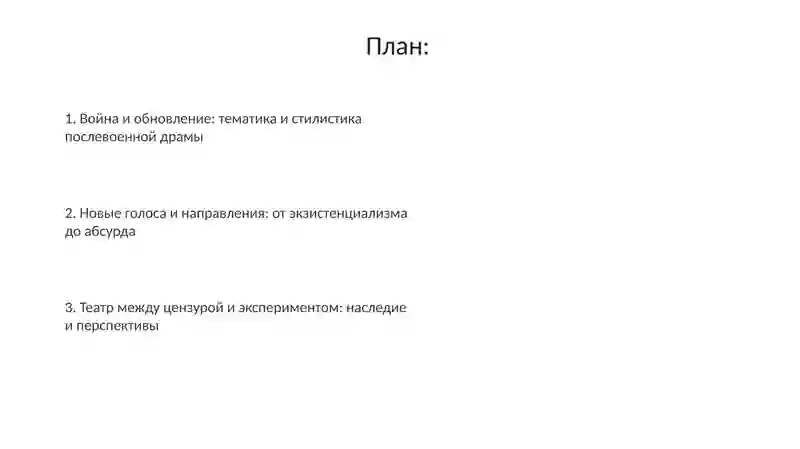 План:

1. Война и обновление: тематика и стилистика послевоенной драмы

2. Новые голоса и направления: от экзистенциализма до абсурда

3. Театр между цензурой и экспериментом: наследие и перспективы